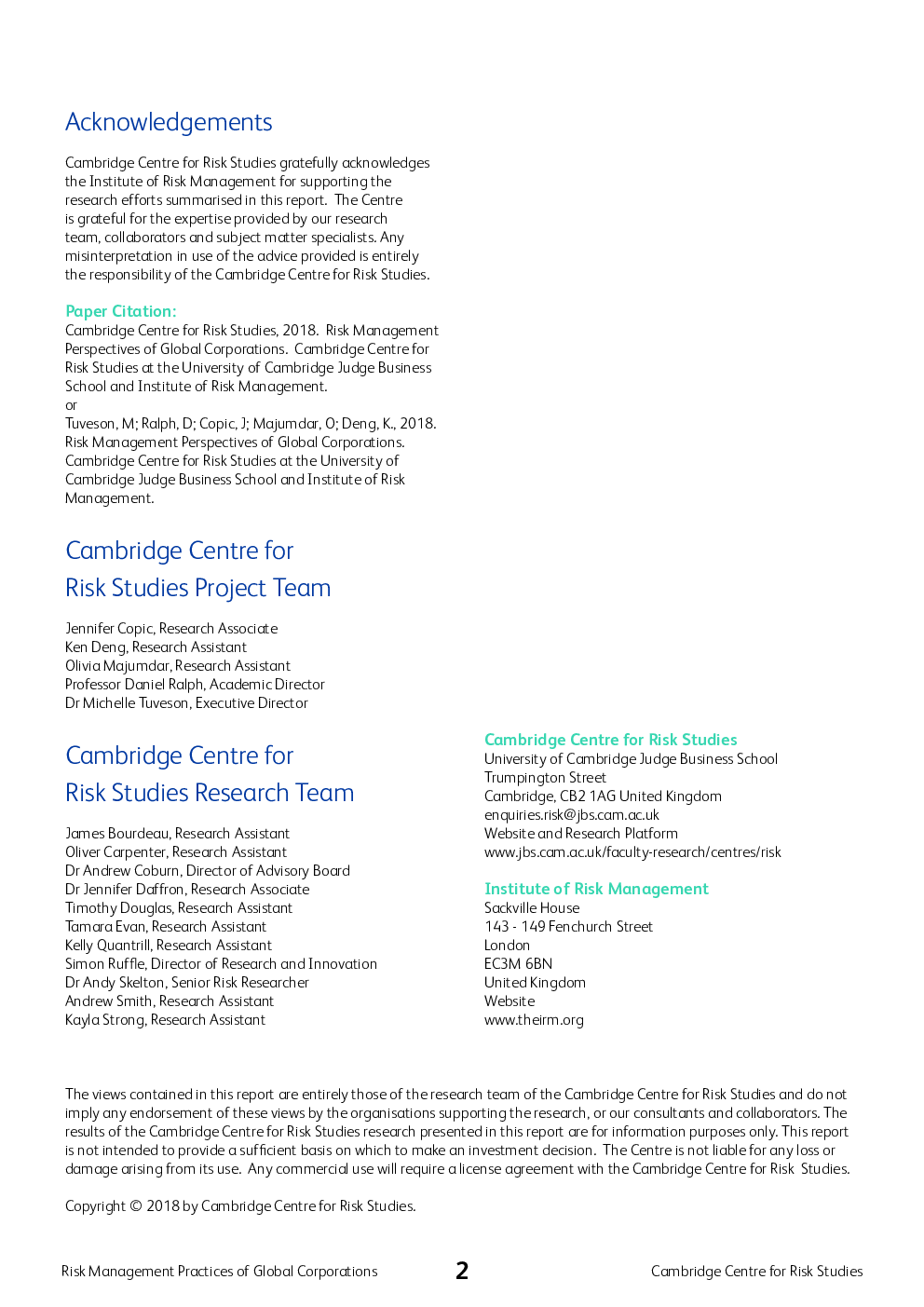 Acknowledgements

Cambridge Centre for Risk Studies gratefully acknowledges the Institute of Risk Management for supporting the research efforts summarised in this report. The Centre is grateful for the expertise provided by our research team, collaborators and subject matter specialists. Any misinterpretation in use of the advice provided is entirely the responsibility of the Cambridge Centre for Risk Studies.

Paper Citation:
Cambridge Centre for Risk Studies, 2018. Risk Management Perspectives of Global Corporations. Cambridge Centre for Risk Studies at the University of Cambridge Judge Business School and Institute of Risk Management.
or
Tuveson, M; Ralph, D; Copic, J; Majumdar, O; Deng, K., 2018. Risk Management Perspectives of Global Corporations. Cambridge Centre for Risk Studies at the University of Cambridge Judge Business School and Institute of Risk Management.

Cambridge Centre for Risk Studies Project Team

Jennifer Copic, Research Associate
Ken Deng, Research Assistant
Olivia Majumdar, Research Assistant
Professor Daniel Ralph, Academic Director
Dr Michelle Tuveson, Executive Director

Cambridge Centre for Risk Studies Research Team

James Bourdeau, Research Assistant
Oliver Carpenter, Research Assistant
Dr Andrew Coburn, Director of Advisory Board
Dr Jennifer Daffron, Research Associate
Timothy Douglas, Research Assistant
Tamara Evan, Research Assistant
Kelly Quantrill, Research Assistant
Simon Ruffle, Director of Research and Innovation
Dr Andy Skelton, Senior Risk Researcher
Andrew Smith, Research Assistant
Kayla Strong, Research Assistant

Cambridge Centre for Risk Studies
University of Cambridge Judge Business School
Trumpington Street
Cambridge, CB2 1AG United Kingdom
enquiries.risk@jbs.cam.ac.uk
Website and Research Platform
www.jbs.cam.ac.uk/faculty-research/centres/risk

Institute of Risk Management
Sackville House
143 - 149 Fenchurch Street
London
EC3M 6BN
United Kingdom
Website
www.theirm.org

The views contained in this report are entirely those of the research team of the Cambridge Centre for Risk Studies and do not imply any endorsement of these views by the organisations supporting the research, or our consultants and collaborators. The results of the Cambridge Centre for Risk Studies research presented in this report are for information purposes only. This report is not intended to provide a sufficient basis on which to make an investment decision. The Centre is not liable for any loss or damage arising from its use. Any commercial use will require a license agreement with the Cambridge Centre for Risk Studies.

Copyright © 2018 by Cambridge Centre for Risk Studies.

Risk Management Practices of Global Corporations 2 Cambridge Centre for Risk Studies